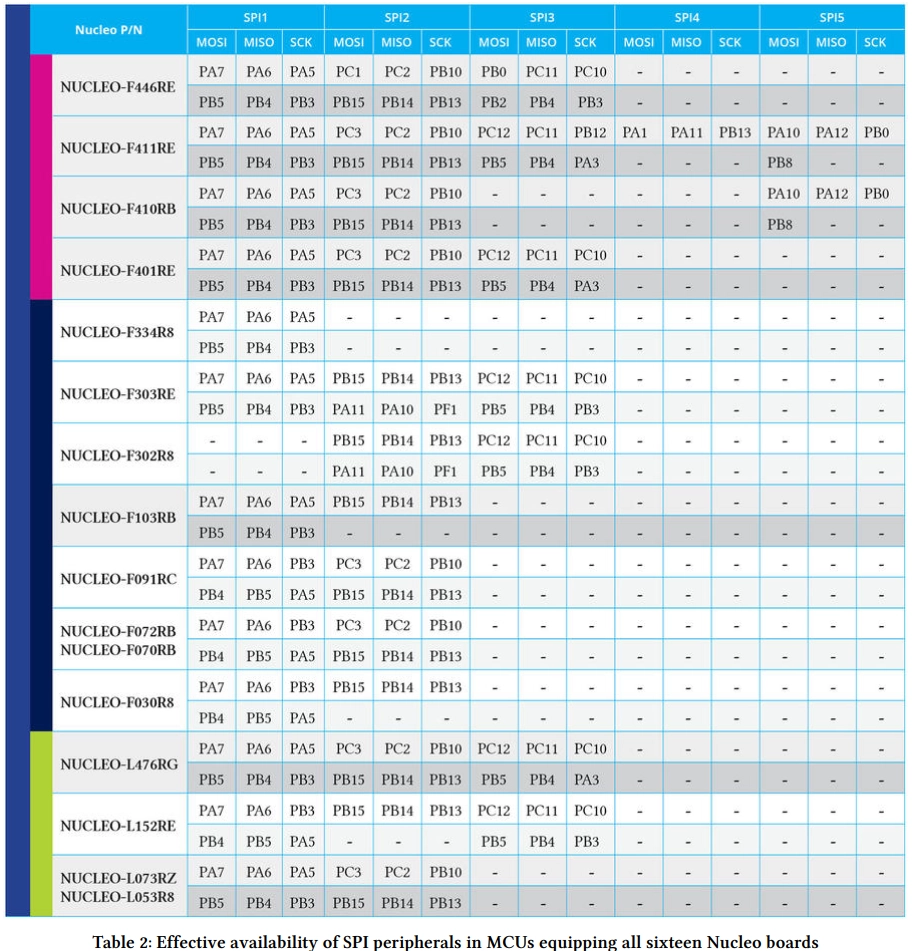 | Nucleo P/N | SPI1 MOSI | SPI1 MISO | SPI1 SCK | SPI2 MOSI | SPI2 MISO | SPI2 SCK | SPI3 MOSI | SPI3 MISO | SPI3 SCK | SPI4 MOSI | SPI4 MISO | SPI4 SCK | SPI5 MOSI | SPI5 MISO | SPI5 SCK |
|---|---|---|---|---|---|---|---|---|---|---|---|---|---|---|---|
| NUCLEO-F446RE | PA7 | PA6 | PA5 | PC1 | PC2 | PB10 | PB0 | PC11 | PC10 | - | - | - | - | - | - |
| | PB5 | PB4 | PB3 | PB15 | PB14 | PB13 | PB2 | PB4 | PB3 | - | - | - | - | - | - |
| NUCLEO-F411RE | PA7 | PA6 | PA5 | PC3 | PC2 | PB10 | PC12 | PC11 | PB12 | PA1 | PA11 | PB13 | PA10 | PA12 | PB0 |
| | PB5 | PB4 | PB3 | PB15 | PB14 | PB13 | PB5 | PB4 | PA3 | - | - | - | PB8 | - | - |
| NUCLEO-F410RB | PA7 | PA6 | PA5 | PC3 | PC2 | PB10 | - | - | - | - | - | - | PA10 | PA12 | PB0 |
| | PB5 | PB4 | PB3 | PB15 | PB14 | PB13 | - | - | - | - | - | - | PB8 | - | - |
| NUCLEO-F401RE | PA7 | PA6 | PA5 | PC3 | PC2 | PB10 | PC12 | PC11 | PC10 | - | - | - | - | - | - |
| | PB5 | PB4 | PB3 | PB15 | PB14 | PB13 | PB5 | PB4 | PA3 | - | - | - | - | - | - |
| NUCLEO-F334R8 | PA7 | PA6 | PA5 | - | - | - | - | - | - | - | - | - | - | - | - |
| | PB5 | PB4 | PB3 | - | - | - | - | - | - | - | - | - | - | - | - |
| NUCLEO-F303RE | PA7 | PA6 | PA5 | PB15 | PB14 | PB13 | PC12 | PC11 | PC10 | - | - | - | - | - | - |
| | PB5 | PB4 | PB3 | PA11 | PA10 | PF1 | PB5 | PB4 | PB3 | - | - | - | - | - | - |
| NUCLEO-F302R8 | - | - | - | PB15 | PB14 | PB13 | PC12 | PC11 | PC10 | - | - | - | - | - | - |
| | - | - | - | PA11 | PA10 | PF1 | PB5 | PB4 | PB3 | - | - | - | - | - | - |
| NUCLEO-F103RB | PA7 | PA6 | PA5 | PB15 | PB14 | PB13 | - | - | - | - | - | - | - | - | - |
| | PB5 | PB4 | PB3 | - | - | - | - | - | - | - | - | - | - | - | - |
| NUCLEO-F091RC | PA7 | PA6 | PB3 | PC3 | PC2 | PB10 | - | - | - | - | - | - | - | - | - |
| | PB4 | PB5 | PA5 | PB15 | PB14 | PB13 | - | - | - | - | - | - | - | - | - |
| NUCLEO-F072RB NUCLEO-F070RB | PA7 | PA6 | PB3 | PC3 | PC2 | PB10 | - | - | - | - | - | - | - | - | - |
| | PB4 | PB5 | PA5 | PB15 | PB14 | PB13 | - | - | - | - | - | - | - | - | - |
| NUCLEO-F030R8 | PA7 | PA6 | PB3 | PB15 | PB14 | PB13 | - | - | - | - | - | - | - | - | - |
| | PB4 | PB5 | PA5 | - | - | - | - | - | - | - | - | - | - | - | - |
| NUCLEO-L476RG | PA7 | PA6 | PA5 | PC3 | PC2 | PB10 | PC12 | PC11 | PC10 | - | - | - | - | - | - |
| | PB5 | PB4 | PB3 | PB15 | PB14 | PB13 | PB5 | PB4 | PA3 | - | - | - | - | - | - |
| NUCLEO-L152RE | PA7 | PA6 | PB3 | PB15 | PB14 | PB13 | PC12 | PC11 | PC10 | - | - | - | - | - | - |
| | PB4 | PB5 | PA5 | - | - | - | PB5 | PB4 | PB3 | - | - | - | - | - | - |
| NUCLEO-L073RZ NUCLEO-L053R8 | PA7 | PA6 | PA5 | PC3 | PC2 | PB10 | - | - | - | - | - | - | - | - | - |
| | PB5 | PB4 | PB3 | PB15 | PB14 | PB13 | - | - | - | - | - | - | - | - | - |

Table 2: Effective availability of SPI peripherals in MCUs equipping all sixteen Nucleo boards